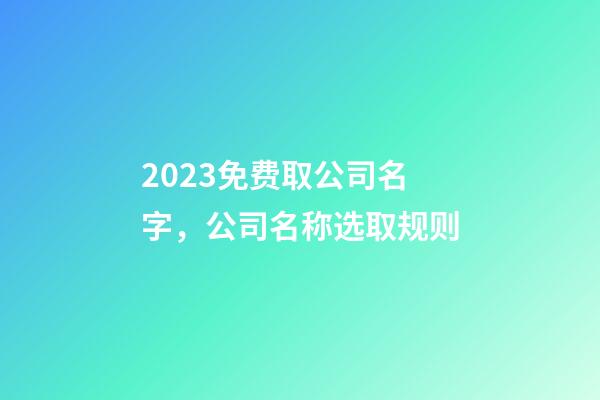 2023免费取公司名字，公司名称选取规则